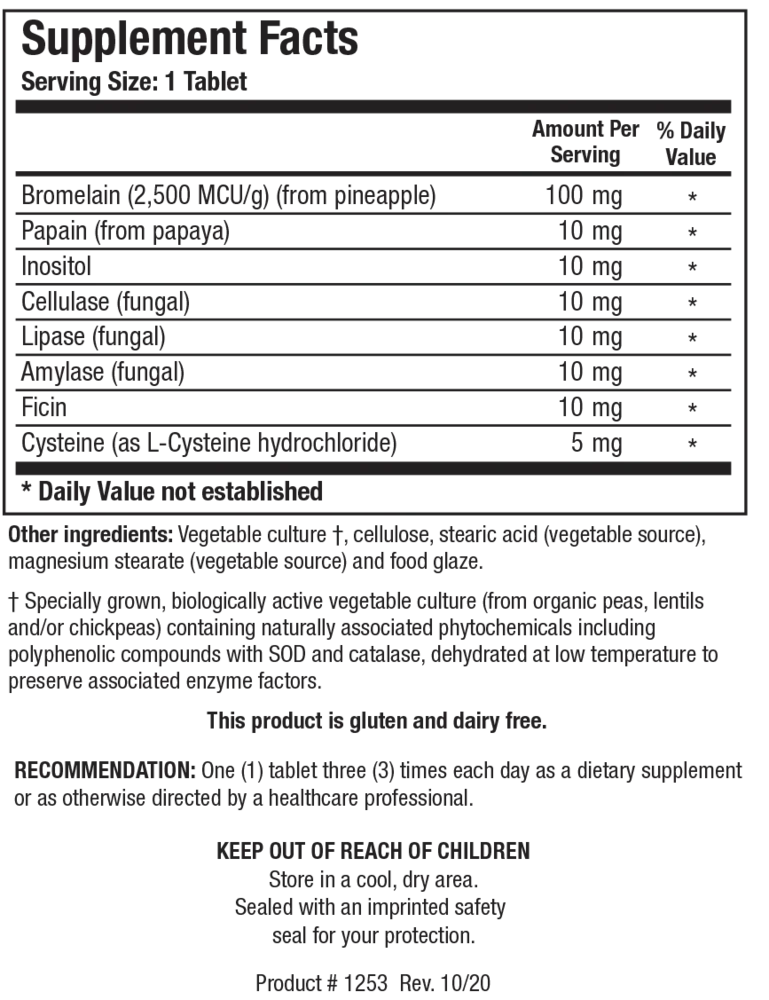 Supplement Facts
Serving Size: 1 Tablet

| | Amount Per Serving | % Daily Value |
|---|---|---|
| Bromelain (2,500 MCU/g) (from pineapple) | 100 mg | * |
| Papain (from papaya) | 10 mg | * |
| Inositol | 10 mg | * |
| Cellulase (fungal) | 10 mg | * |
| Lipase (fungal) | 10 mg | * |
| Amylase (fungal) | 10 mg | * |
| Ficin | 10 mg | * |
| Cysteine (as L-Cysteine hydrochloride) | 5 mg | * |

* Daily Value not established

Other ingredients: Vegetable culture †, cellulose, stearic acid (vegetable source), magnesium stearate (vegetable source) and food glaze.

† Specially grown, biologically active vegetable culture (from organic peas, lentils and/or chickpeas) containing naturally associated phytochemicals including polyphenolic compounds with SOD and catalase, dehydrated at low temperature to preserve associated enzyme factors.

This product is gluten and dairy free.

RECOMMENDATION: One (1) tablet three (3) times each day as a dietary supplement or as otherwise directed by a healthcare professional.

KEEP OUT OF REACH OF CHILDREN
Store in a cool, dry area.
Sealed with an imprinted safety seal for your protection.

Product # 1253 Rev. 10/20